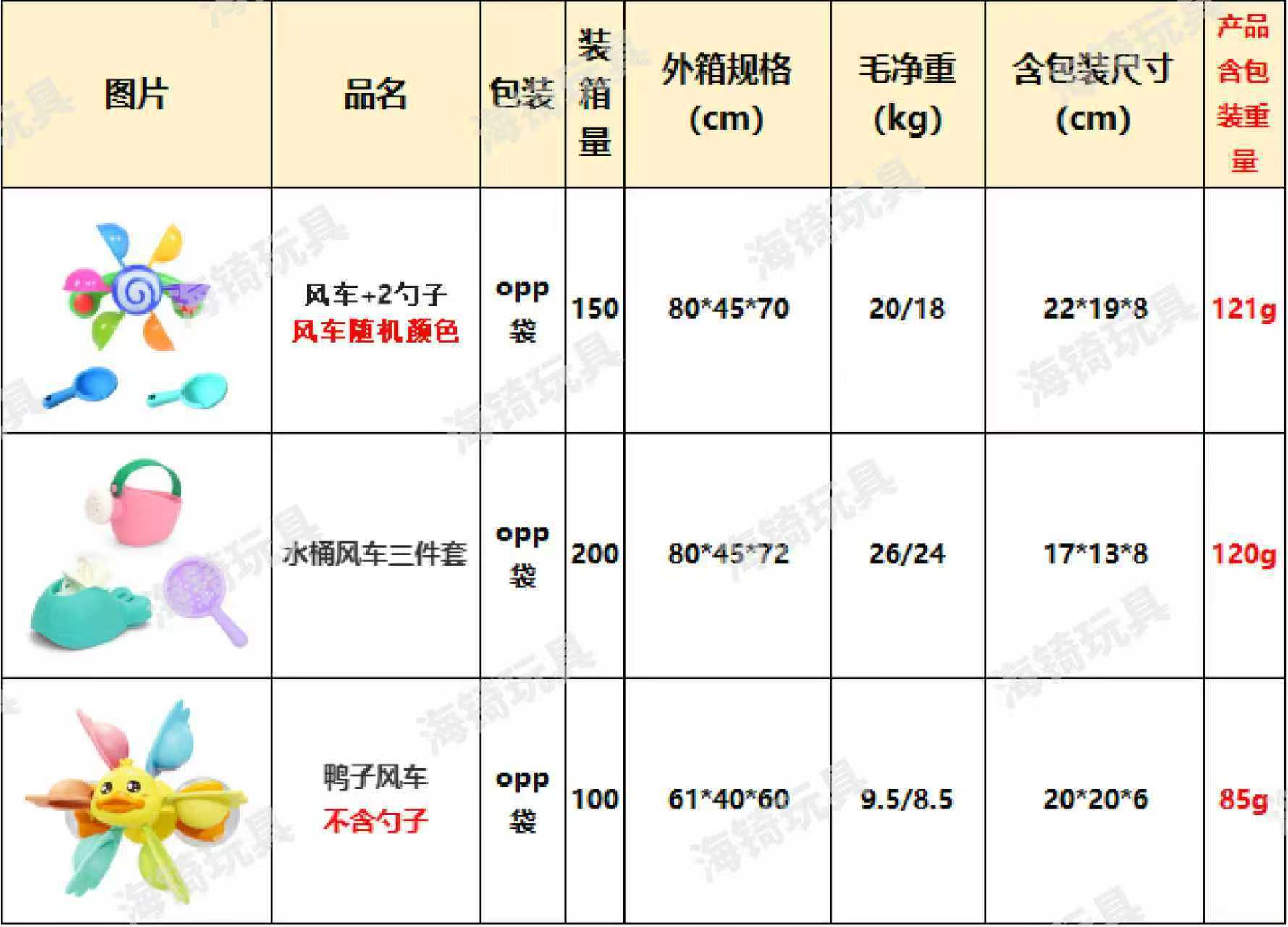 | 图片 | 品名 | 包装 | 装箱量 | 外箱规格(cm) | 毛净重(kg) | 含包装尺寸(cm) | 产品含包装重量 |
|---|---|---|---|---|---|---|---|
|  | 风车+2勺子 风车随机颜色 | opp袋 | 150 | 80*45*70 | 20/18 | 22*19*8 | 121g |
|  | 水桶风车三件套 | opp袋 | 200 | 80*45*72 | 26/24 | 17*13*8 | 120g |
|  | 鸭子风车 不含勺子 | opp袋 | 100 | 61*40*60 | 9.5/8.5 | 20*20*6 | 85g |

海锜玩具